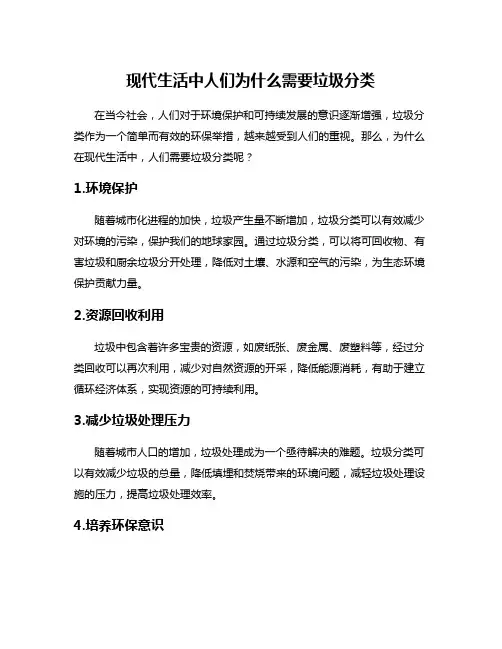 现代生活中人们为什么需要垃圾分类

在当今社会，人们对于环境保护和可持续发展的意识逐渐增强，垃圾分类作为一个简单而有效的环保举措，越来越受到人们的重视。那么，为什么在现代生活中，人们需要垃圾分类呢？

1.环境保护

随着城市化进程的加快，垃圾产生量不断增加，垃圾分类可以有效减少对环境的污染，保护我们的地球家园。通过垃圾分类，可以将可回收物、有害垃圾和厨余垃圾分开处理，降低对土壤、水源和空气的污染，为生态环境保护贡献力量。

2.资源回收利用

垃圾中包含着许多宝贵的资源，如废纸张、废金属、废塑料等，经过分类回收可以再次利用，减少对自然资源的开采，降低能源消耗，有助于建立循环经济体系，实现资源的可持续利用。

3.减少垃圾处理压力

随着城市人口的增加，垃圾处理成为一个亟待解决的难题。垃圾分类可以有效减少垃圾的总量，降低填埋和焚烧带来的环境问题，减轻垃圾处理设施的压力，提高垃圾处理效率。

4.培养环保意识